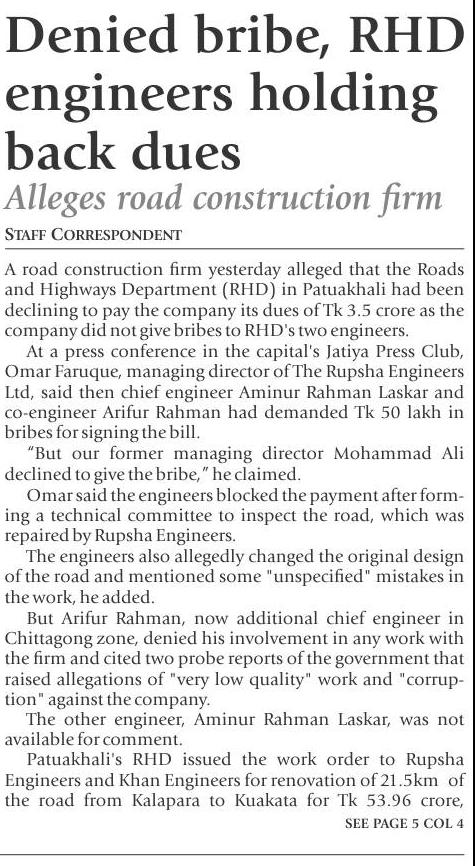 Denied bribe, RHD engineers holding back dues

Alleges road construction firm

STAFF CORRESPONDENT

A road construction firm yesterday alleged that the Roads and Highways Department (RHD) in Patuakhali had been declining to pay the company its dues of Tk 3.5 crore as the company did not give bribes to RHD's two engineers.

At a press conference in the capital's Jatiya Press Club, Omar Faruque, managing director of The Rupsha Engineers Ltd, said then chief engineer Aminur Rahman Laskar and co-engineer Arifur Rahman had demanded Tk 50 lakh in bribes for signing the bill.

"But our former managing director Mohammad Ali declined to give the bribe," he claimed.

Omar said the engineers blocked the payment after forming a technical committee to inspect the road, which was repaired by Rupsha Engineers.

The engineers also allegedly changed the original design of the road and mentioned some "unspecified" mistakes in the work, he added.

But Arifur Rahman, now additional chief engineer in Chittagong zone, denied his involvement in any work with the firm and cited two probe reports of the government that raised allegations of "very low quality" work and "corruption" against the company.

The other engineer, Aminur Rahman Laskar, was not available for comment.

Patuakhali's RHD issued the work order to Rupsha Engineers and Khan Engineers for renovation of 21.5km of the road from Kalapara to Kuakata for Tk 53.96 crore,

SEE PAGE 5 COL 4